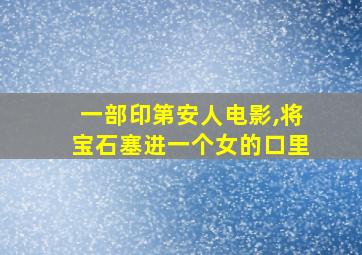 一部印第安人电影,将宝石塞进一个女的口里